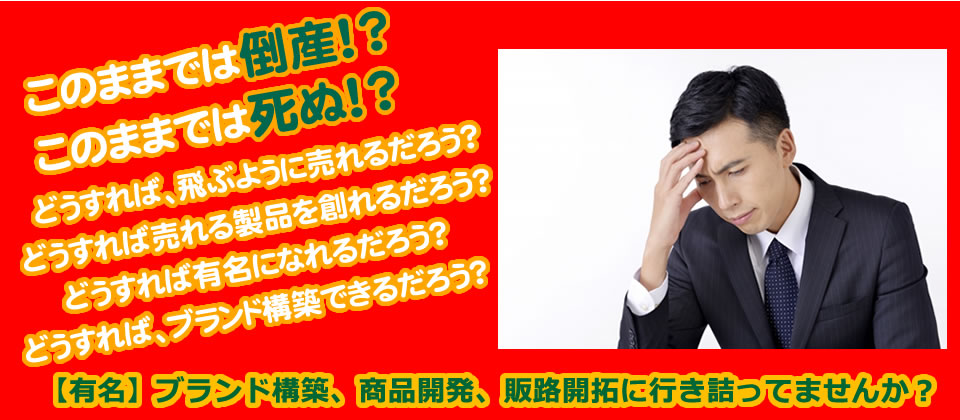 このままでは倒産!?
このままでは死ぬ!?
どうすれば、飛ぶように売れるだろう?
どうすれば売れる製品を創れるだろう?
どうすれば有名になれるだろう?
どうすれば、ブランド構築できるだろう?

【有名】ブランド構築、商品開発、販路開拓に行き詰ってませんか?